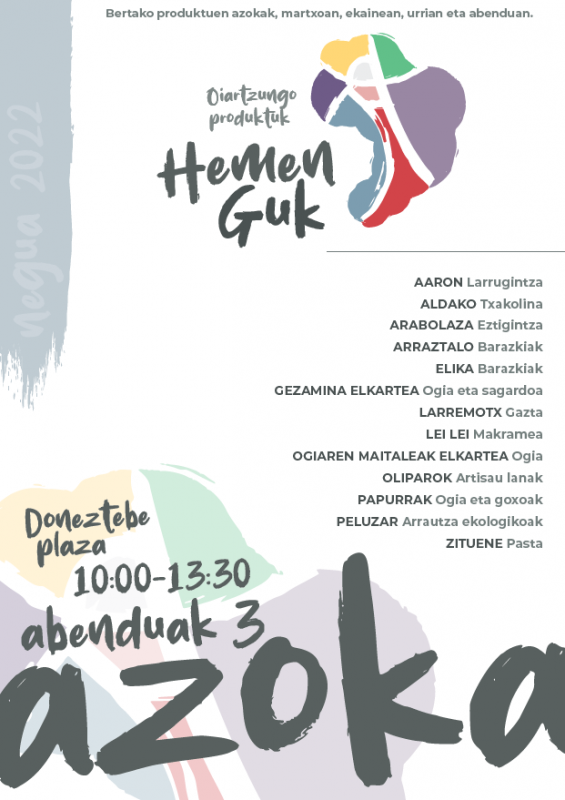 Bertako produktuen azokak, martxoan, ekainean, urrian eta abenduan.

negua 2022

Oiartzungo produktuk

Hemen Guk

AARON Larrugintza
ALDAKO Txakolina
ARABOLAZA Eztigintza
ARRAZTALO Barazkiak
ELIKA Barazkiak
GEZAMINA ELKARTEA Ogia eta sagardoa
LARREMOTX Gazta
LEI LEI Makramea
OGIAREN MAITALEAK ELKARTEA Ogia
OLIPAROK Artisau lanak
PAPURRAK Ogia eta goxoak
PELUZAR Arrautza ekologikoak
ZITUENE Pasta

Doneztebe plaza
10:00-13:30
abenduak 3
azoka